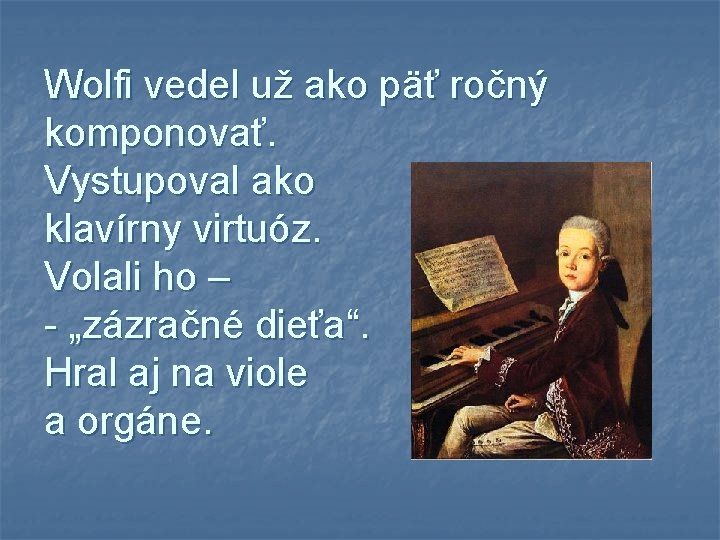 Wolfi vedel už ako päť ročný komponovať.
Vystupoval ako klavírny virtuóz.
Volali ho –
- „zázračné dieťa“.
Hral aj na viole a orgáne.